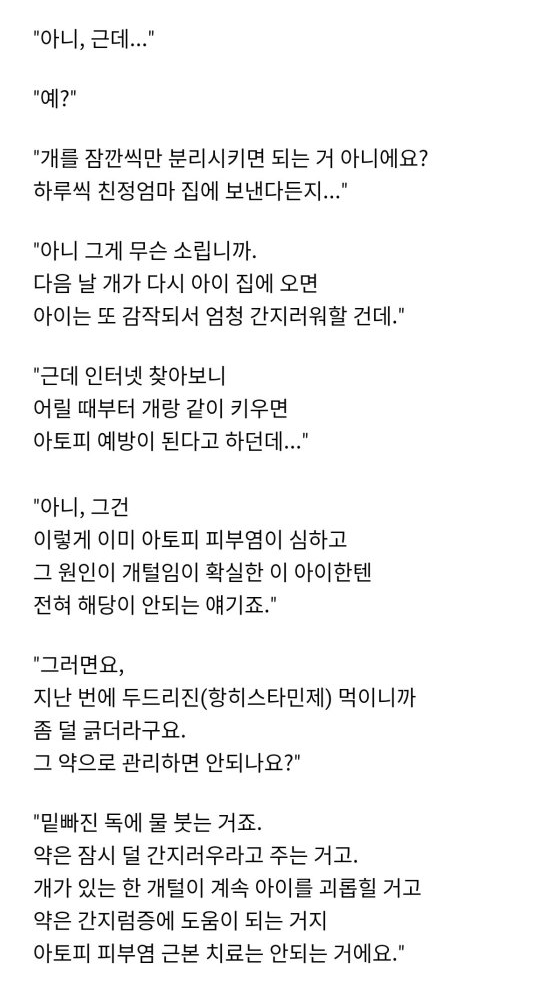 "아니, 근데..."

"예?"

"개를 잠깐씩만 분리시키면 되는 거 아니에요? 하루씩 친정엄마 집에 보낸다든지..."

"아니 그게 무슨 소립니까. 다음 날 개가 다시 아이 집에 오면 아이는 또 감작되서 엄청 간지러워할 건데."

"근데 인터넷 찾아보니 어릴 때부터 개랑 같이 키우면 아토피 예방이 된다고 하던데..."

"아니, 그건 이렇게 이미 아토피 피부염이 심하고 그 원인이 개털임이 확실한 이 아이한텐 전혀 해당이 안되는 얘기죠."

"그러면요, 지난 번에 두드리진(항히스타민제) 먹이니까 좀 덜 긁더라구요. 그 약으로 관리하면 안되나요?"

"밑빠진 독에 물 붓는 거죠. 약은 잠시 덜 간지러우라고 주는 거고. 개가 있는 한 개털이 계속 아이를 괴롭힐 거고 약은 간지럼증에 도움이 되는 거지 아토피 피부염 근본 치료는 안되는 거에요."